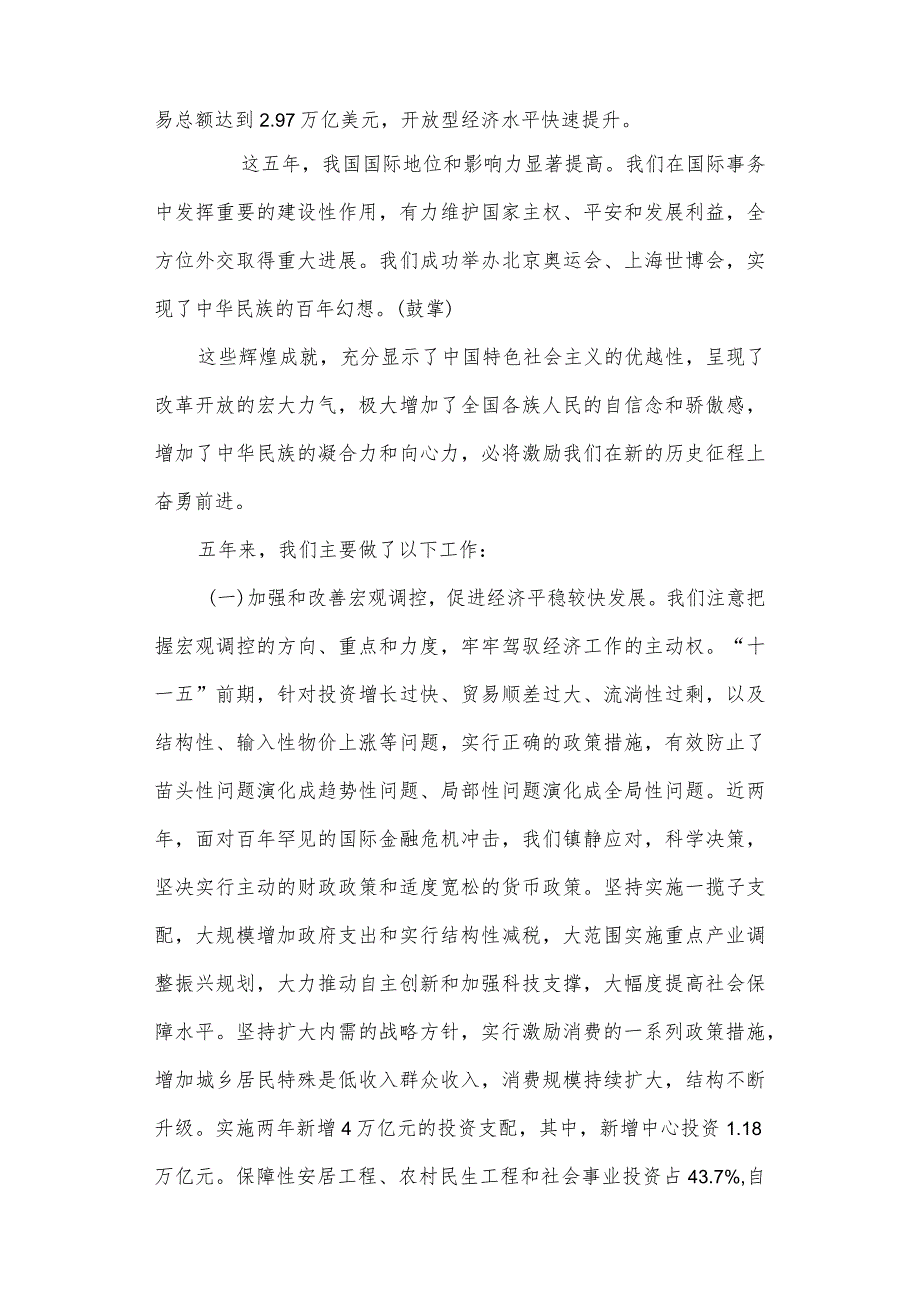 易总额达到2.97万亿美元，开放型经济水平快速提升。

这五年，我国国际地位和影响力显著提高。我们在国际事务中发挥重要的建设性作用，有力维护国家主权、平安和发展利益，全方位外交取得重大进展。我们成功举办北京奥运会、上海世博会，实现了中华民族的百年幻想。(鼓掌)

这些辉煌成就，充分显示了中国特色社会主义的优越性，呈现了改革开放的宏大力气，极大增加了全国各族人民的自信念和骄傲感，增加了中华民族的凝合力和向心力，必将激励我们在新的历史征程上奋勇前进。

五年来，我们主要做了以下工作：

(一)加强和改善宏观调控，促进经济平稳较快发展。我们注意把握宏观调控的方向、重点和力度，牢牢驾驭经济工作的主动权。“十一五”前期，针对投资增长过快、贸易顺差过大、流淌性过剩，以及结构性、输入性物价上涨等问题，实行正确的政策措施，有效防止了苗头性问题演化成趋势性问题、局部性问题演化成全局性问题。近两年，面对百年罕见的国际金融危机冲击，我们镇静应对，科学决策，坚决实行主动的财政政策和适度宽松的货币政策。坚持实施一揽子支配，大规模增加政府支出和实行结构性减税，大范围实施重点产业调整振兴规划，大力推动自主创新和加强科技支撑，大幅度提高社会保障水平。坚持扩大内需的战略方针，实行激励消费的一系列政策措施，增加城乡居民特殊是低收入群众收入，消费规模持续扩大，结构不断升级。实施两年新增4万亿元的投资支配，其中，新增中心投资1.18万亿元。保障性安居工程、农村民生工程和社会事业投资占43.7%,自